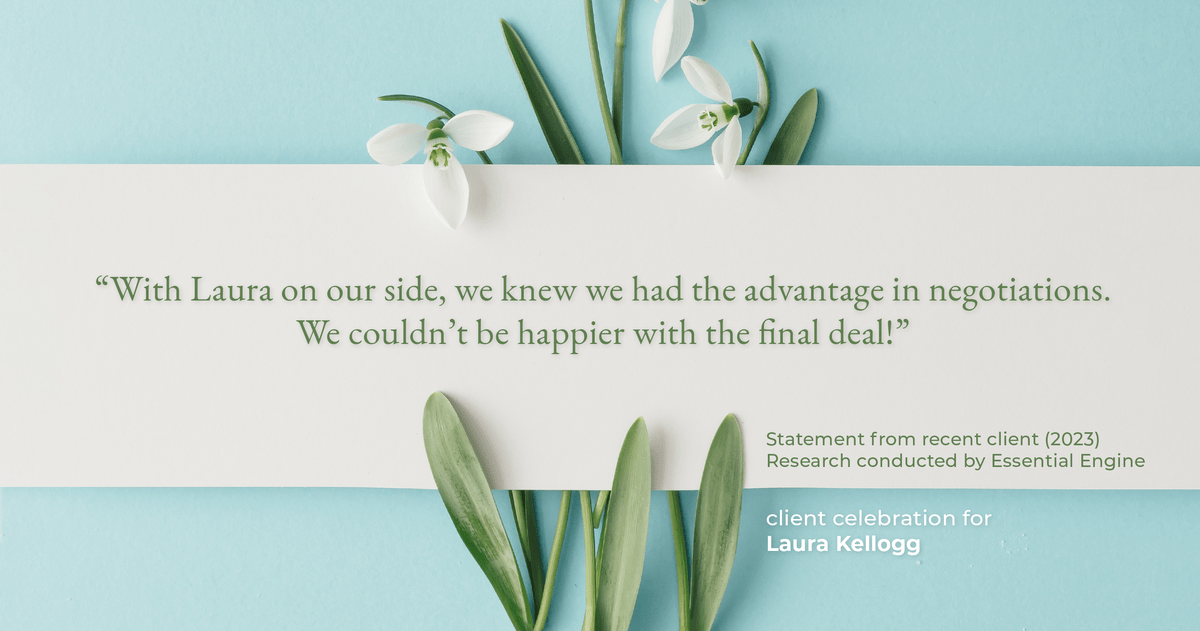 “With Laura on our side, we knew we had the advantage in negotiations. We couldn’t be happier with the final deal!”

Statement from recent client (2023)
Research conducted by Essential Engine

client celebration for
Laura Kellogg